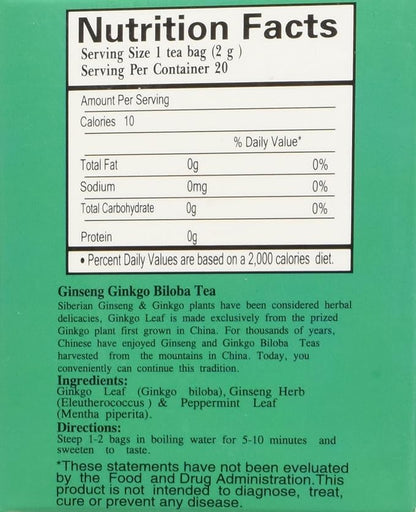 Nutrition Facts
Serving Size 1 tea bag (2 g )
Serving Per Container 20

Amount Per Serving
Calories 10

| | | % Daily Value* |
|---|---|---|
| Total Fat | 0g | 0% |
| Sodium | 0mg | 0% |
| Total Carbohydrate | 0g | 0% |
| Protein | 0g | |

• Percent Daily Values are based on a 2,000 calories diet.

Ginseng Ginkgo Biloba Tea
Siberian Ginseng & Ginkgo plants have been considered herbal delicacies, Ginkgo Leaf is made exclusively from the prized Ginkgo plant first grown in China. For thousands of years, Chinese have enjoyed Ginseng and Ginkgo Biloba Teas harvested from the mountains in China. Today, you conveniently can continue this tradition.
Ingredients:
Ginkgo Leaf (Ginkgo biloba), Ginseng Herb (Eleutherococcus ) & Peppermint Leaf (Mentha piperita).
Directions:
Steep 1-2 bags in boiling water for 5-10 minutes and sweeten to taste.

*These statements have not been eveluated by the Food and Drug Administration.This product is not intended to diagnose, treat, cure or prevent any disease.